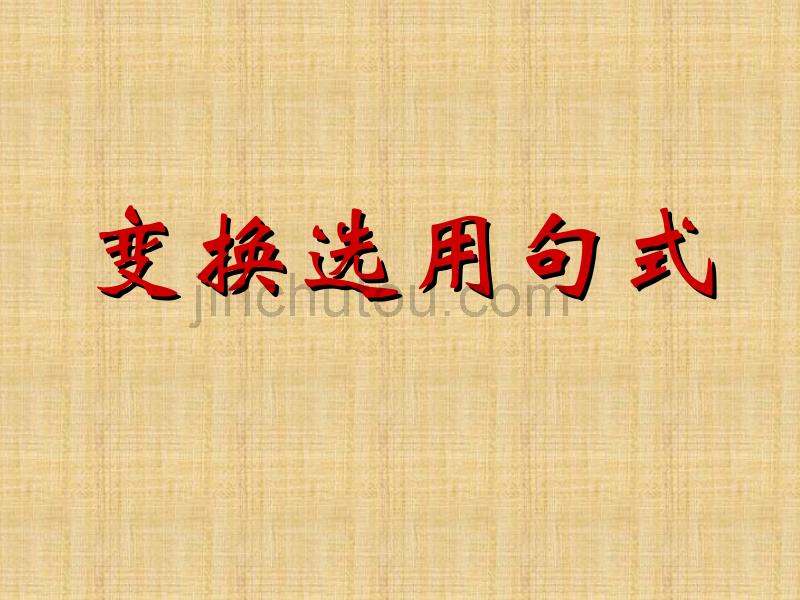 变换选用句式

jinchutou.com